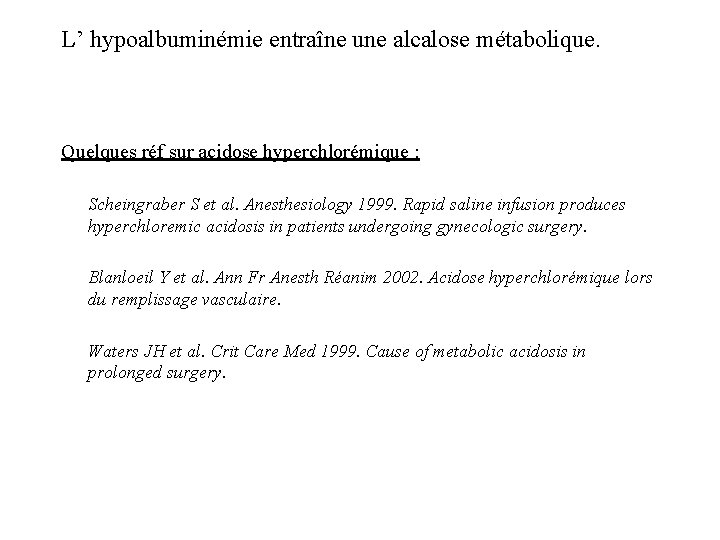 L’ hypoalbuminémie entraîne une alcalose métabolique.

Quelques réf sur acidose hyperchlorémique :

Scheingraber S et al. Anesthesiology 1999. Rapid saline infusion produces hyperchloremic acidosis in patients undergoing gynecologic surgery.

Blanloeil Y et al. Ann Fr Anesth Réanim 2002. Acidose hyperchlorémique lors du remplissage vasculaire.

Waters JH et al. Crit Care Med 1999. Cause of metabolic acidosis in prolonged surgery.